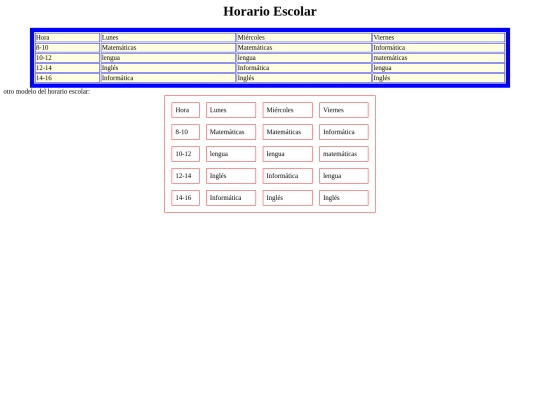 Horario Escolar

| Hora | Lunes | Miércoles | Viernes |
|---|---|---|---|
| 8-10 | Matemáticas | Matemáticas | Informática |
| 10-12 | lengua | lengua | matemáticas |
| 12-14 | Inglés | Informática | lengua |
| 14-16 | Informática | Inglés | Inglés |

otro modelo del horario escolar:

| Hora | Lunes | Miércoles | Viernes |
|---|---|---|---|
| 8-10 | Matemáticas | Matemáticas | Informática |
| 10-12 | lengua | lengua | matemáticas |
| 12-14 | Inglés | Informática | lengua |
| 14-16 | Informática | Inglés | Inglés |